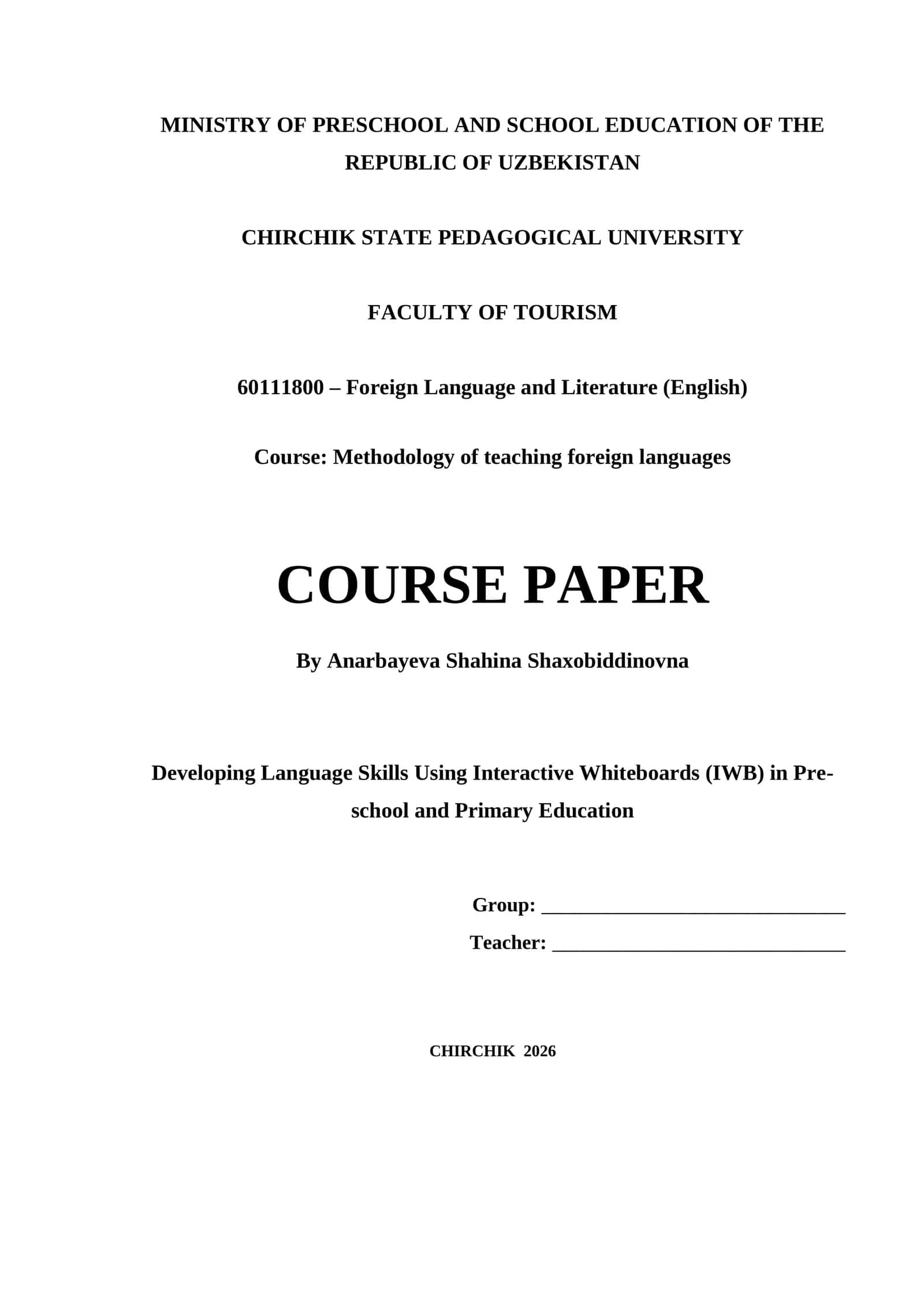 MINISTRY OF PRESCHOOL AND SCHOOL EDUCATION OF THE REPUBLIC OF UZBEKISTAN

CHIRCHIK STATE PEDAGOGICAL UNIVERSITY

FACULTY OF TOURISM

60111800 – Foreign Language and Literature (English)

Course: Methodology of teaching foreign languages

COURSE PAPER

By Anarbayeva Shahina Shaxobiddinovna

Developing Language Skills Using Interactive Whiteboards (IWB) in Pre-school and Primary Education

Group: ______________________________

Teacher: _____________________________

CHIRCHIK 2026